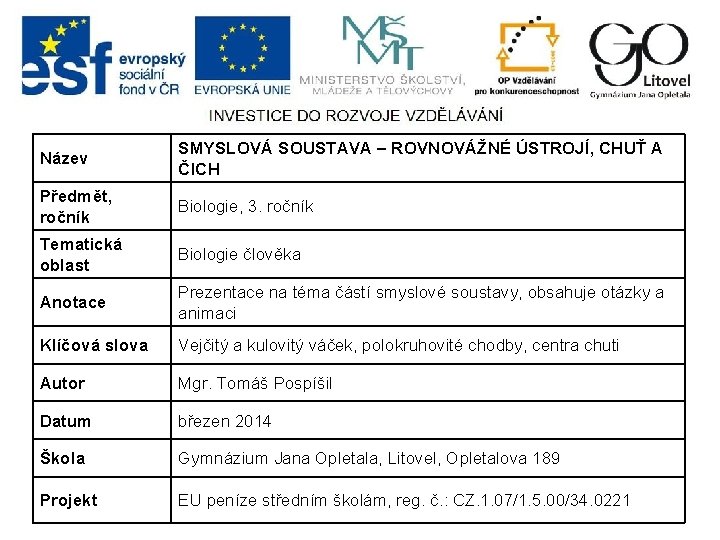 esf evropský sociální fond v ČR

EVROPSKÁ UNIE

MŠMT MINISTERSTVO ŠKOLSTVÍ, MLÁDEŽE A TĚLOVÝCHOVY

OP Vzdělávání pro konkurenceschopnost

GO Litovel Gymnázium Jana Opletala

INVESTICE DO ROZVOJE VZDĚLÁVÁNÍ

| Název | SMYSLOVÁ SOUSTAVA – ROVNOVÁŽNÉ ÚSTROJÍ, CHUŤ A ČICH |
|---|---|
| Předmět, ročník | Biologie, 3. ročník |
| Tematická oblast | Biologie člověka |
| Anotace | Prezentace na téma částí smyslové soustavy, obsahuje otázky a animaci |
| Klíčová slova | Vejčitý a kulovitý váček, polokruhovité chodby, centra chuti |
| Autor | Mgr. Tomáš Pospíšil |
| Datum | březen 2014 |
| Škola | Gymnázium Jana Opletala, Litovel, Opletalova 189 |
| Projekt | EU peníze středním školám, reg. č.: CZ.1.07/1.5.00/34.0221 |